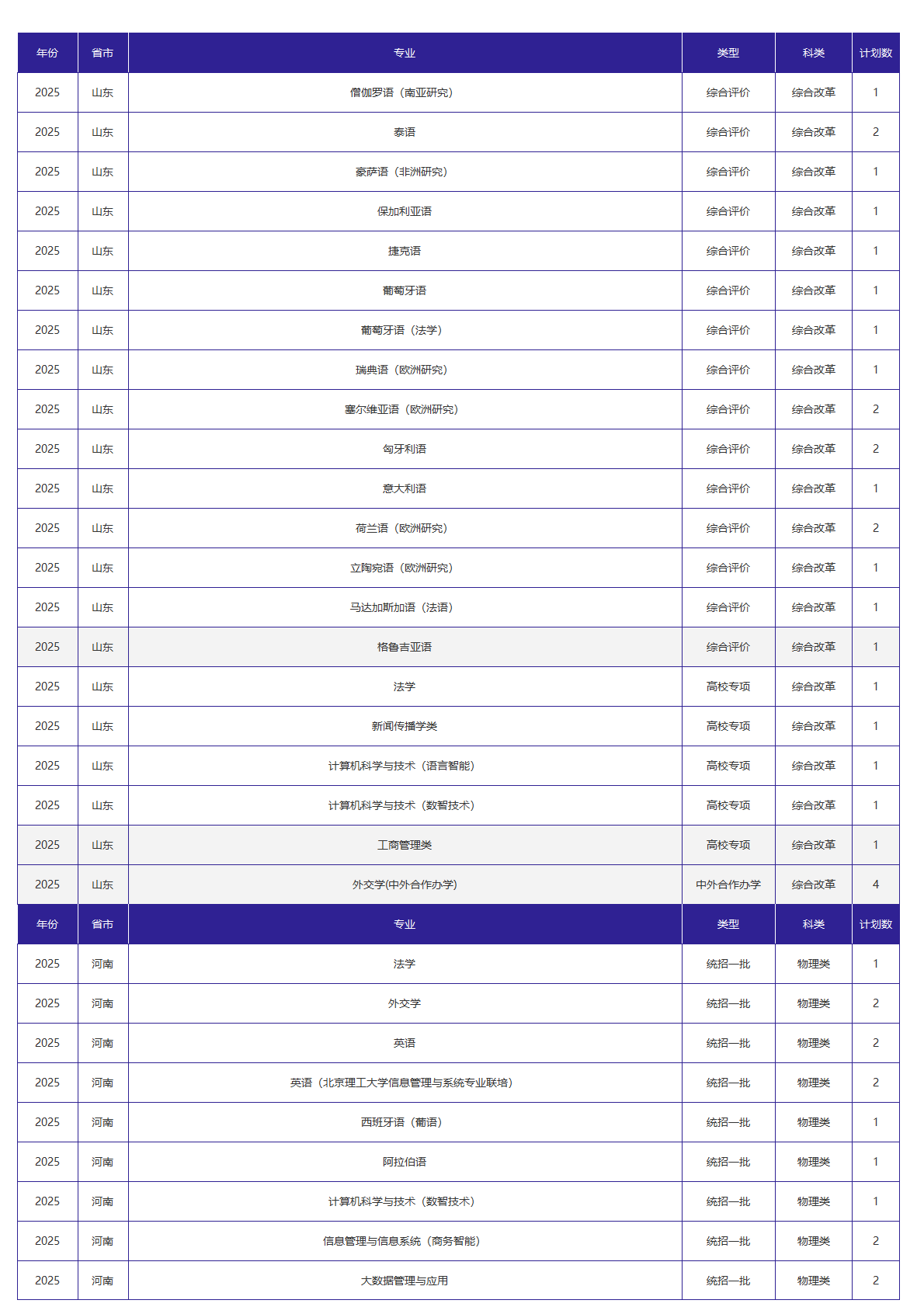 | 年份 | 省市 | 专业 | 类型 | 科类 | 计划数 |
|---|---|---|---|---|---|
| 2025 | 山东 | 僧伽罗语（南亚研究） | 综合评价 | 综合改革 | 1 |
| 2025 | 山东 | 泰语 | 综合评价 | 综合改革 | 2 |
| 2025 | 山东 | 豪萨语（非洲研究） | 综合评价 | 综合改革 | 1 |
| 2025 | 山东 | 保加利亚语 | 综合评价 | 综合改革 | 1 |
| 2025 | 山东 | 捷克语 | 综合评价 | 综合改革 | 1 |
| 2025 | 山东 | 葡萄牙语 | 综合评价 | 综合改革 | 1 |
| 2025 | 山东 | 葡萄牙语（法学） | 综合评价 | 综合改革 | 1 |
| 2025 | 山东 | 瑞典语（欧洲研究） | 综合评价 | 综合改革 | 1 |
| 2025 | 山东 | 塞尔维亚语（欧洲研究） | 综合评价 | 综合改革 | 2 |
| 2025 | 山东 | 匈牙利语 | 综合评价 | 综合改革 | 2 |
| 2025 | 山东 | 意大利语 | 综合评价 | 综合改革 | 1 |
| 2025 | 山东 | 荷兰语（欧洲研究） | 综合评价 | 综合改革 | 2 |
| 2025 | 山东 | 立陶宛语（欧洲研究） | 综合评价 | 综合改革 | 1 |
| 2025 | 山东 | 马达加斯加语（法语） | 综合评价 | 综合改革 | 1 |
| 2025 | 山东 | 格鲁吉亚语 | 综合评价 | 综合改革 | 1 |
| 2025 | 山东 | 法学 | 高校专项 | 综合改革 | 1 |
| 2025 | 山东 | 新闻传播学类 | 高校专项 | 综合改革 | 1 |
| 2025 | 山东 | 计算机科学与技术（语言智能） | 高校专项 | 综合改革 | 1 |
| 2025 | 山东 | 计算机科学与技术（数智技术） | 高校专项 | 综合改革 | 1 |
| 2025 | 山东 | 工商管理类 | 高校专项 | 综合改革 | 1 |
| 2025 | 山东 | 外交学(中外合作办学) | 中外合作办学 | 综合改革 | 4 |
| 年份 | 省市 | 专业 | 类型 | 科类 | 计划数 |
| 2025 | 河南 | 法学 | 统招一批 | 物理类 | 1 |
| 2025 | 河南 | 外交学 | 统招一批 | 物理类 | 2 |
| 2025 | 河南 | 英语 | 统招一批 | 物理类 | 2 |
| 2025 | 河南 | 英语（北京理工大学信息管理与系统专业联培） | 统招一批 | 物理类 | 2 |
| 2025 | 河南 | 西班牙语（葡语） | 统招一批 | 物理类 | 1 |
| 2025 | 河南 | 阿拉伯语 | 统招一批 | 物理类 | 1 |
| 2025 | 河南 | 计算机科学与技术（数智技术） | 统招一批 | 物理类 | 1 |
| 2025 | 河南 | 信息管理与信息系统（商务智能） | 统招一批 | 物理类 | 2 |
| 2025 | 河南 | 大数据管理与应用 | 统招一批 | 物理类 | 2 |